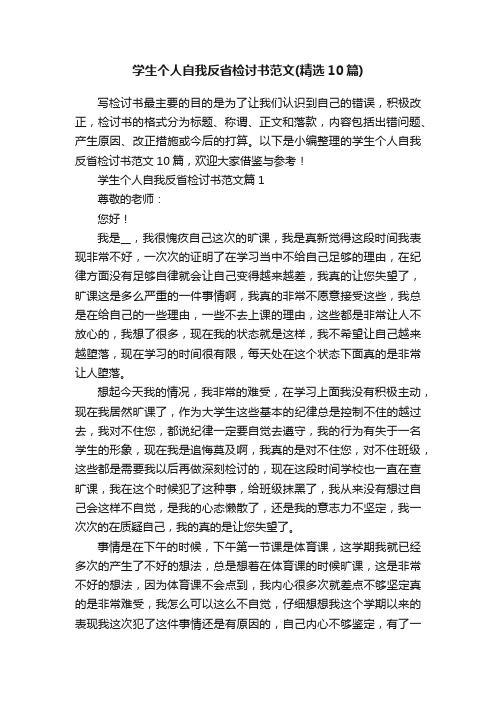 学生个人自我反省检讨书范文(精选10篇)

写检讨书最主要的目的是为了让我们认识到自己的错误，积极改正，检讨书的格式分为标题、称谓、正文和落款，内容包括出错问题、产生原因、改正措施或今后的打算。以下是小编整理的学生个人自我反省检讨书范文10篇，欢迎大家借鉴与参考！

学生个人自我反省检讨书范文篇1

尊敬的老师：

您好！

我是__，我很愧疚自己这次的旷课，我是真新觉得这段时间我表现非常不好，一次次的证明了在学习当中不给自己足够的理由，在纪律方面没有足够自律就会让自己变得越来越差，我真的让您失望了，旷课这是多么严重的一件事情啊，我真的非常不愿意接受这些，我总是在给自己的一些理由，一些不去上课的理由，这些都是非常让人不放心的，我想了很多，现在我的状态就是这样，我不希望让自己越来越堕落，现在学习的时间很有限，每天处在这个状态下面真的是非常让人堕落。

想起今天我的情况，我非常的难受，在学习上面我没有积极主动，现在我居然旷课了，作为大学生这些基本的纪律总是控制不住的越过去，我对不住您，都说纪律一定要自觉去遵守，我的行为有失于一名学生的形象，现在我是追悔莫及啊，我真的是对不住您，对不住班级，这些都是需要我以后再做深刻检讨的，现在这段时间学校也一直在查旷课，我在这个时候犯了这种事，给班级抹黑了，我从来没有想过自己会这样不自觉，是我的心态懒散了，还是我的意志力不坚定，我一次次的在质疑自己，我的真的是让您失望了。

事情是在下午的时候，下午第一节课是体育课，这学期我就已经多次的产生了不好的想法，总是想着在体育课的时候旷课，这是非常不好的想法，因为体育课不会点到，我内心很多次就差点不够坚定真的是非常难受，我怎么可以这么不自觉，仔细想想我这个学期以来的表现我这次犯了这件事情还是有原因的，自己内心不够鉴定，有了一